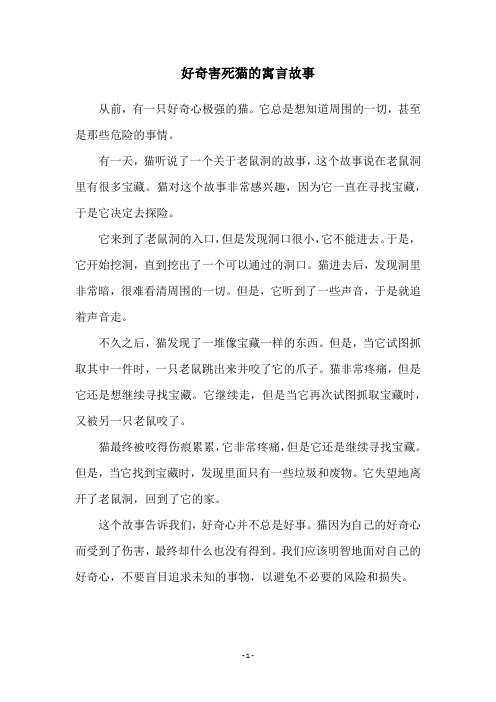 好奇害死猫的寓言故事

从前，有一只好奇心极强的猫。它总是想知道周围的一切，甚至是那些危险的事情。

有一天，猫听说了一个关于老鼠洞的故事，这个故事说在老鼠洞里有很多宝藏。猫对这个故事非常感兴趣，因为它一直在寻找宝藏，于是它决定去探险。

它来到了老鼠洞的入口，但是发现洞口很小，它不能进去。于是，它开始挖洞，直到挖出了一个可以通过的洞口。猫进去后，发现洞里非常暗，很难看清周围的一切。但是，它听到了一些声音，于是就追着声音走。

不久之后，猫发现了一堆像宝藏一样的东西。但是，当它试图抓取其中一件时，一只老鼠跳出来并咬了它的爪子。猫非常疼痛，但是它还是想继续寻找宝藏。它继续走，但是当它再次试图抓取宝藏时，又被另一只老鼠咬了。

猫最终被咬得伤痕累累，它非常疼痛，但是它还是继续寻找宝藏。但是，当它找到宝藏时，发现里面只有一些垃圾和废物。它失望地离开了老鼠洞，回到了它的家。

这个故事告诉我们，好奇心并不总是好事。猫因为自己的好奇心而受到了伤害，最终却什么也没有得到。我们应该明智地面对自己的好奇心，不要盲目追求未知的事物，以避免不必要的风险和损失。

- 1 -